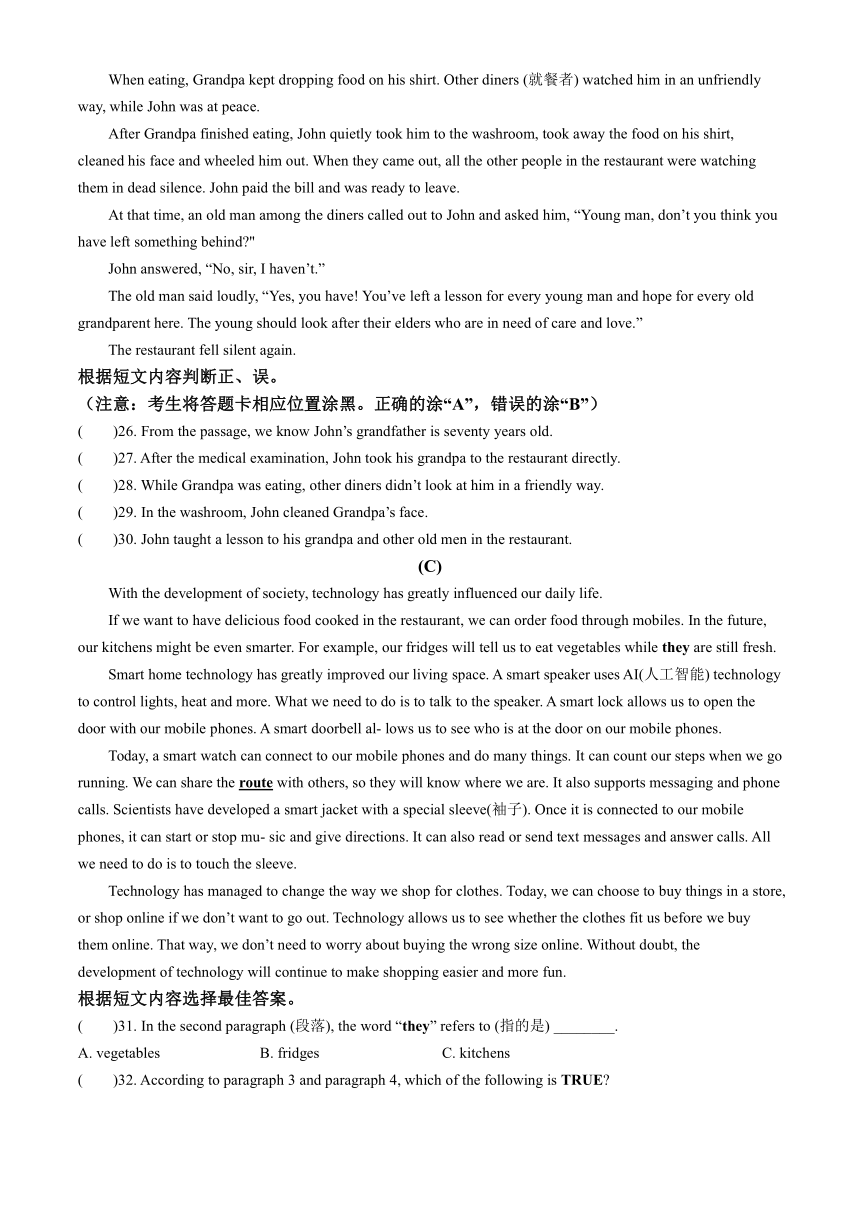 When eating, Grandpa kept dropping food on his shirt. Other diners (就餐者) watched him in an unfriendly way, while John was at peace.

After Grandpa finished eating, John quietly took him to the washroom, took away the food on his shirt, cleaned his face and wheeled him out. When they came out, all the other people in the restaurant were watching them in dead silence. John paid the bill and was ready to leave.

At that time, an old man among the diners called out to John and asked him, “Young man, don’t you think you have left something behind?"

John answered, “No, sir, I haven’t.”

The old man said loudly, “Yes, you have! You’ve left a lesson for every young man and hope for every old grandparent here. The young should look after their elders who are in need of care and love.”

The restaurant fell silent again.

根据短文内容判断正、误。

（注意：考生将答题卡相应位置涂黑。正确的涂“A”，错误的涂“B”）

(　　)26. From the passage, we know John’s grandfather is seventy years old.

(　　)27. After the medical examination, John took his grandpa to the restaurant directly.

(　　)28. While Grandpa was eating, other diners didn’t look at him in a friendly way.

(　　)29. In the washroom, John cleaned Grandpa’s face.

(　　)30. John taught a lesson to his grandpa and other old men in the restaurant.

(C)

With the development of society, technology has greatly influenced our daily life.

If we want to have delicious food cooked in the restaurant, we can order food through mobiles. In the future, our kitchens might be even smarter. For example, our fridges will tell us to eat vegetables while they are still fresh.

Smart home technology has greatly improved our living space. A smart speaker uses AI(人工智能) technology to control lights, heat and more. What we need to do is to talk to the speaker. A smart lock allows us to open the door with our mobile phones. A smart doorbell al- lows us to see who is at the door on our mobile phones.

Today, a smart watch can connect to our mobile phones and do many things. It can count our steps when we go running. We can share the route with others, so they will know where we are. It also supports messaging and phone calls. Scientists have developed a smart jacket with a special sleeve(袖子). Once it is connected to our mobile phones, it can start or stop mu- sic and give directions. It can also read or send text messages and answer calls. All we need to do is to touch the sleeve.

Technology has managed to change the way we shop for clothes. Today, we can choose to buy things in a store, or shop online if we don’t want to go out. Technology allows us to see whether the clothes fit us before we buy them online. That way, we don’t need to worry about buying the wrong size online. Without doubt, the development of technology will continue to make shopping easier and more fun.

根据短文内容选择最佳答案。

(　　)31. In the second paragraph (段落), the word “they” refers to (指的是) ________.

A. vegetables　　B. fridges　　C. kitchens

(　　)32. According to paragraph 3 and paragraph 4, which of the following is TRUE?